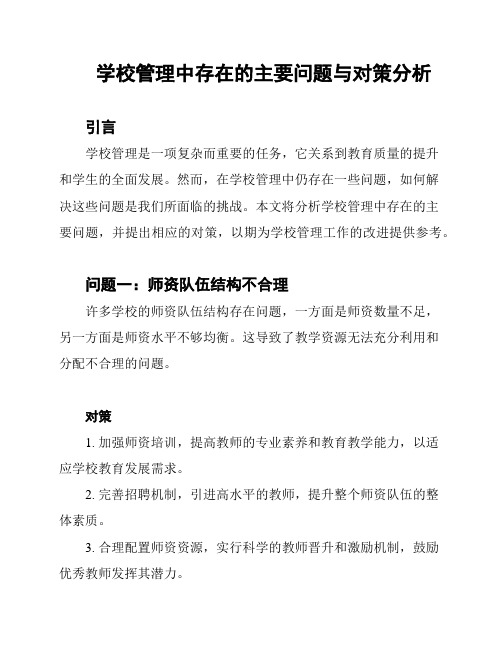 学校管理中存在的主要问题与对策分析

引言

学校管理是一项复杂而重要的任务，它关系到教育质量的提升和学生的全面发展。然而，在学校管理中仍存在一些问题，如何解决这些问题是我们所面临的挑战。本文将分析学校管理中存在的主要问题，并提出相应的对策，以期为学校管理工作的改进提供参考。

问题一：师资队伍结构不合理

许多学校的师资队伍结构存在问题，一方面是师资数量不足，另一方面是师资水平不够均衡。这导致了教学资源无法充分利用和分配不合理的问题。

对策

1. 加强师资培训，提高教师的专业素养和教育教学能力，以适应学校教育发展需求。

2. 完善招聘机制，引进高水平的教师，提升整个师资队伍的整体素质。

3. 合理配置师资资源，实行科学的教师晋升和激励机制，鼓励优秀教师发挥其潜力。